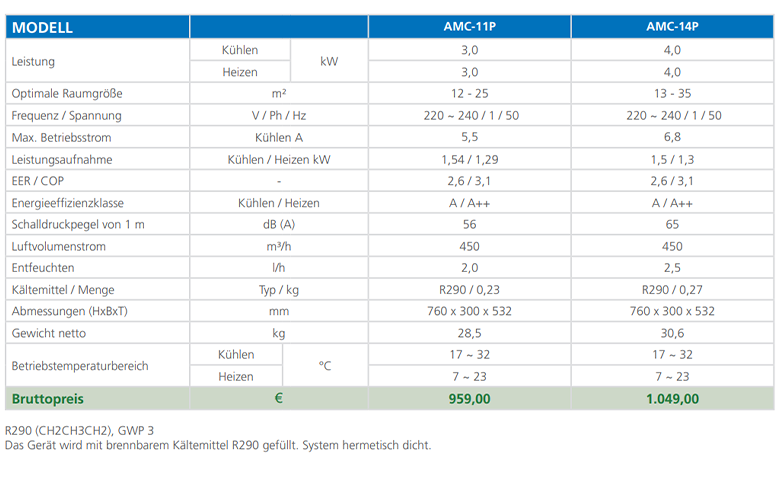 | MODELL | | | AMC-11P | AMC-14P |
|---|---|---|---|---|
| Leistung | Kühlen | kW | 3,0 | 4,0 |
| | Heizen | | 3,0 | 4,0 |
| Optimale Raumgröße | m² | | 12 - 25 | 13 - 35 |
| Frequenz / Spannung | V / Ph / Hz | | 220 ~ 240 / 1 / 50 | 220 ~ 240 / 1 / 50 |
| Max. Betriebsstrom | Kühlen A | | 5,5 | 6,8 |
| Leistungsaufnahme | Kühlen / Heizen kW | | 1,54 / 1,29 | 1,5 / 1,3 |
| EER / COP | - | | 2,6 / 3,1 | 2,6 / 3,1 |
| Energieeffizienzklasse | Kühlen / Heizen | | A / A++ | A / A++ |
| Schalldruckpegel von 1 m | dB (A) | | 56 | 65 |
| Luftvolumenstrom | m³/h | | 450 | 450 |
| Entfeuchten | l/h | | 2,0 | 2,5 |
| Kältemittel / Menge | Typ / kg | | R290 / 0,23 | R290 / 0,27 |
| Abmessungen (HxBxT) | mm | | 760 x 300 x 532 | 760 x 300 x 532 |
| Gewicht netto | kg | | 28,5 | 30,6 |
| Betriebstemperaturbereich | Kühlen | °C | 17 ~ 32 | 17 ~ 32 |
| | Heizen | | 7 ~ 23 | 7 ~ 23 |
| Bruttopreis | € | | 959,00 | 1.049,00 |

R290 (CH2CH3CH2), GWP 3
Das Gerät wird mit brennbarem Kältemittel R290 gefüllt. System hermetisch dicht.